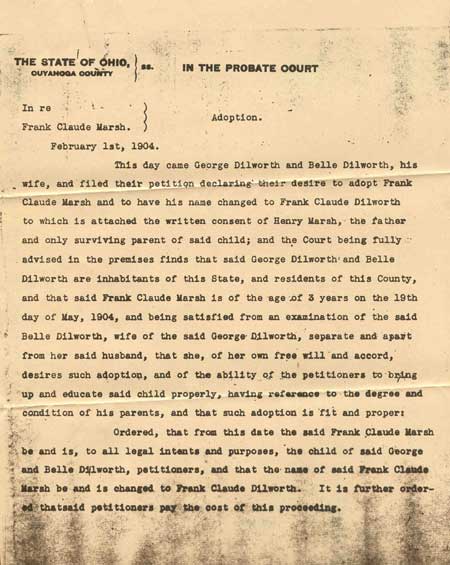 THE STATE OF OHIO, CUYAHOGA COUNTY } ss. IN THE PROBATE COURT

In re
Frank Claude Marsh. } Adoption.

February 1st, 1904.

This day came George Dilworth and Belle Dilworth, his wife, and filed their petition declaring their desire to adopt Frank Claude Marsh and to have his name changed to Frank Claude Dilworth to which is attached the written consent of Henry Marsh, the father and only surviving parent of said child; and the Court being fully advised in the premises finds that said George Dilworth and Belle Dilworth are inhabitants of this State, and residents of this County, and that said Frank Claude Marsh is of the age of 3 years on the 19th day of May, 1904, and being satisfied from an examination of the said Belle Dilworth, wife of the said George Dilworth, separate and apart from her said husband, that she, of her own free will and accord, desires such adoption, and of the ability of the petitioners to bring up and educate said child properly, having reference to the degree and condition of his parents, and that such adoption is fit and proper:

Ordered, that from this date the said Frank Claude Marsh be and is, to all legal intents and purposes, the child of said George and Belle Dilworth, petitioners, and that the name of said Frank Claude Marsh be and is changed to Frank Claude Dilworth. It is further ordered thatsaid petitioners pay the cost of this proceeding.